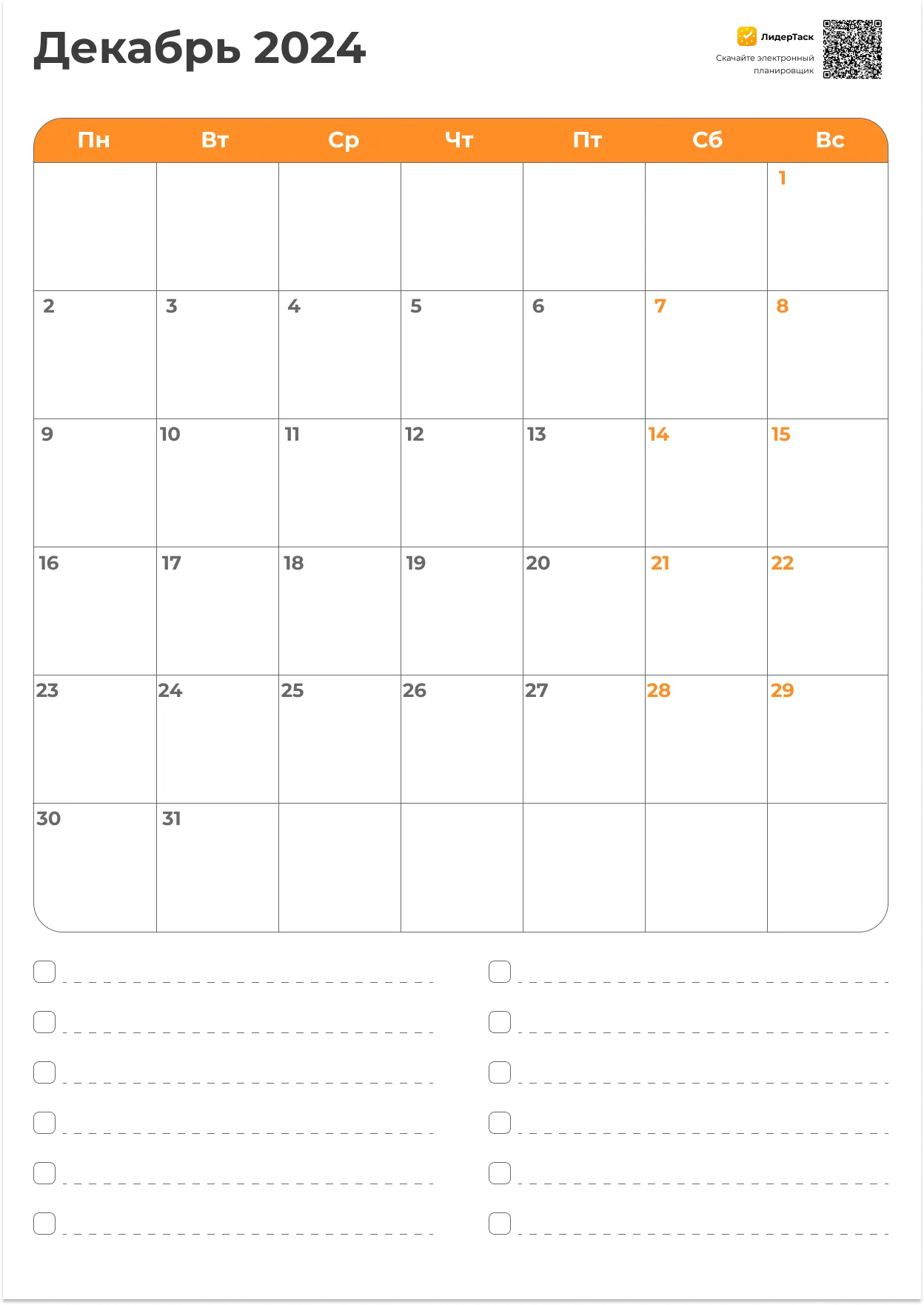 Декабрь 2024

ЛидерТаск
Скачайте электронный планировщик

| Пн | Вт | Ср | Чт | Пт | Сб | Вс |
|---|---|---|---|---|---|---|
| | | | | | | 1 |
| 2 | 3 | 4 | 5 | 6 | 7 | 8 |
| 9 | 10 | 11 | 12 | 13 | 14 | 15 |
| 16 | 17 | 18 | 19 | 20 | 21 | 22 |
| 23 | 24 | 25 | 26 | 27 | 28 | 29 |
| 30 | 31 | | | | | |

☐ ____
☐ ____
☐ ____
☐ ____
☐ ____
☐ ____

☐ ____
☐ ____
☐ ____
☐ ____
☐ ____
☐ ____